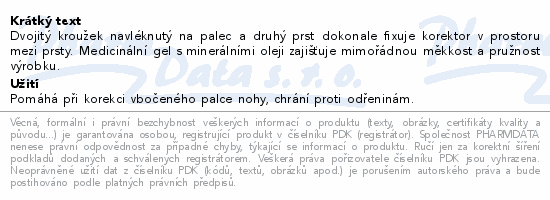 **Krátký text**
Dvojitý kroužek navléknutý na palec a druhý prst dokonale fixuje korektor v prostoru mezi prsty. Medicinální gel s minerálními oleji zajišťuje mimořádnou měkkost a pružnost výrobku.

**Užití**
Pomáhá při korekci vbočeného palce nohy, chrání proti odřeninám.

Věcná, formální i právní bezchybnost veškerých informací o produktu (texty, obrázky, certifikáty kvality a původu...) je garantována osobou, registrující produkt v číselníku PDK (registrátor). Společnost PHARMDATA nenese právní odpovědnost za případné chyby, týkající se informací o produktu. Ručí jen za korektní šíření podkladů dodaných a schválených registrátorem. Veškerá práva pořizovatele číselníku PDK jsou vyhrazena. Neoprávněné užití dat z číselníku PDK (kódů, textů, obrázků apod.) je porušením autorského práva a bude postihováno podle platných právních předpisů.

Data s. r. o.